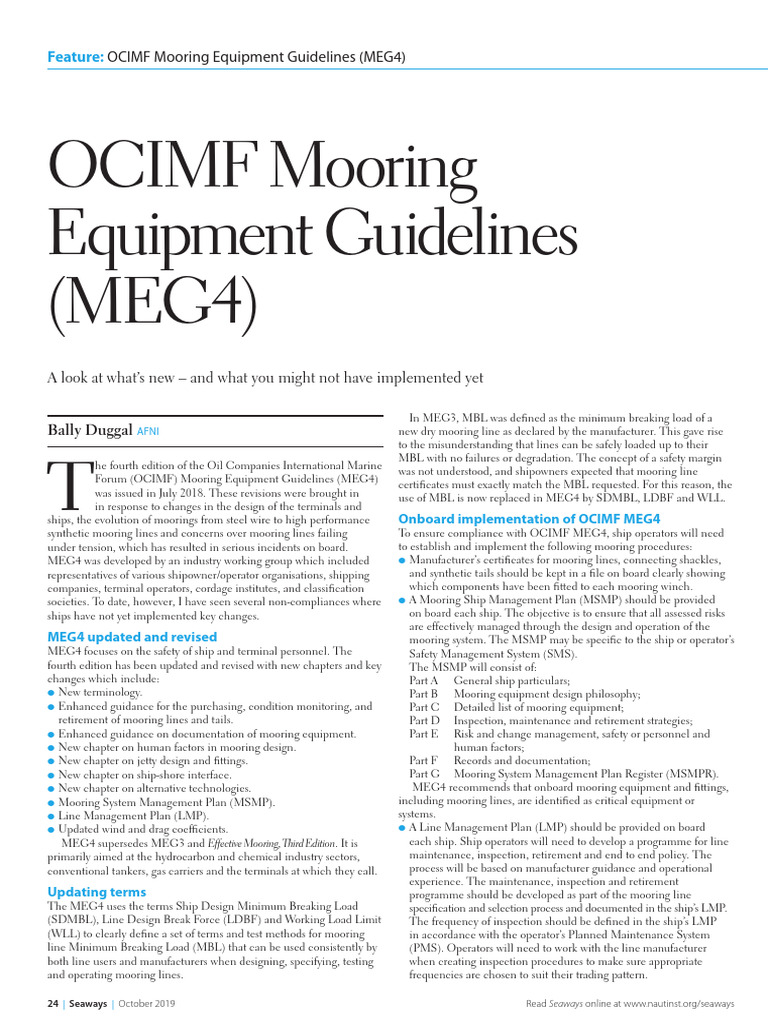 Feature: OCIMF Mooring Equipment Guidelines (MEG4)

OCIMF Mooring Equipment Guidelines (MEG4)

A look at what's new – and what you might not have implemented yet

Bally Duggal AFNI

The fourth edition of the Oil Companies International Marine Forum (OCIMF) Mooring Equipment Guidelines (MEG4) was issued in July 2018. These revisions were brought in in response to changes in the design of the terminals and ships, the evolution of moorings from steel wire to high performance synthetic mooring lines and concerns over mooring lines failing under tension, which has resulted in serious incidents on board. MEG4 was developed by an industry working group which included representatives of various shipowner/operator organisations, shipping companies, terminal operators, cordage institutes, and classification societies. To date, however, I have seen several non-compliances where ships have not yet implemented key changes.

MEG4 updated and revised

MEG4 focuses on the safety of ship and terminal personnel. The fourth edition has been updated and revised with new chapters and key changes which include:
• New terminology.
• Enhanced guidance for the purchasing, condition monitoring, and retirement of mooring lines and tails.
• Enhanced guidance on documentation of mooring equipment.
• New chapter on human factors in mooring design.
• New chapter on jetty design and fittings.
• New chapter on ship-shore interface.
• New chapter on alternative technologies.
• Mooring System Management Plan (MSMP).
• Line Management Plan (LMP).
• Updated wind and drag coefficients.

MEG4 supersedes MEG3 and Effective Mooring, Third Edition. It is primarily aimed at the hydrocarbon and chemical industry sectors, conventional tankers, gas carriers and the terminals at which they call.

Updating terms

The MEG4 uses the terms Ship Design Minimum Breaking Load (SDMBL), Line Design Break Force (LDBF) and Working Load Limit (WLL) to clearly define a set of terms and test methods for mooring line Minimum Breaking Load (MBL) that can be used consistently by both line users and manufacturers when designing, specifying, testing and operating mooring lines.

In MEG3, MBL was defined as the minimum breaking load of a new dry mooring line as declared by the manufacturer. This gave rise to the misunderstanding that lines can be safely loaded up to their MBL with no failures or degradation. The concept of a safety margin was not understood, and shipowners expected that mooring line certificates must exactly match the MBL requested. For this reason, the use of MBL is now replaced in MEG4 by SDMBL, LDBF and WLL.

Onboard implementation of OCIMF MEG4

To ensure compliance with OCIMF MEG4, ship operators will need to establish and implement the following mooring procedures:
• Manufacturer's certificates for mooring lines, connecting shackles, and synthetic tails should be kept in a file on board clearly showing which components have been fitted to each mooring winch.
• A Mooring Ship Management Plan (MSMP) should be provided on board each ship. The objective is to ensure that all assessed risks are effectively managed through the design and operation of the mooring system. The MSMP may be specific to the ship or operator's Safety Management System (SMS).
The MSMP will consist of:
Part A General ship particulars;
Part B Mooring equipment design philosophy;
Part C Detailed list of mooring equipment;
Part D Inspection, maintenance and retirement strategies;
Part E Risk and change management, safety or personnel and human factors;
Part F Records and documentation;
Part G Mooring System Management Plan Register (MSMPR).
MEG4 recommends that onboard mooring equipment and fittings, including mooring lines, are identified as critical equipment or systems.
• A Line Management Plan (LMP) should be provided on board each ship. Ship operators will need to develop a programme for line maintenance, inspection, retirement and end to end policy. The process will be based on manufacturer guidance and operational experience. The maintenance, inspection and retirement programme should be developed as part of the mooring line specification and selection process and documented in the ship's LMP. The frequency of inspection should be defined in the ship's LMP in accordance with the operator's Planned Maintenance System (PMS). Operators will need to work with the line manufacturer when creating inspection procedures to make sure appropriate frequencies are chosen to suit their trading pattern.

24 | Seaways | October 2019

Read Seaways online at www.nautinst.org/seaways